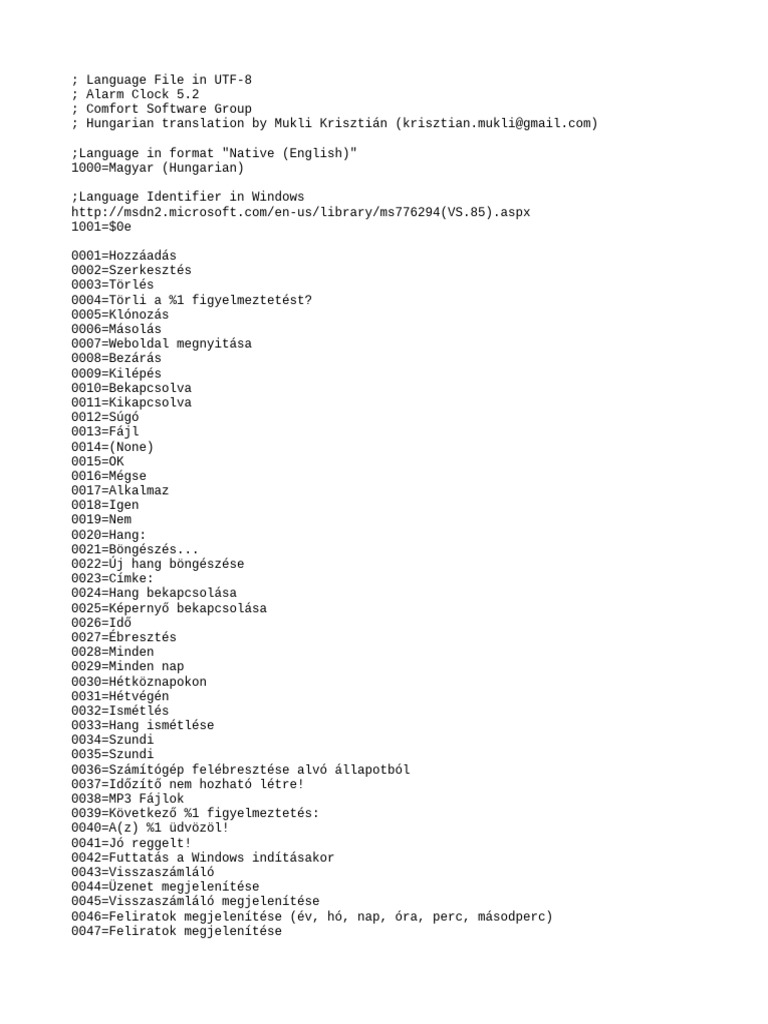 ; Language File in UTF-8
; Alarm Clock 5.2
; Comfort Software Group
; Hungarian translation by Mukli Krisztián (krisztian.mukli@gmail.com)

;Language in format "Native (English)"
1000=Magyar (Hungarian)

;Language Identifier in Windows
http://msdn2.microsoft.com/en-us/library/ms776294(VS.85).aspx
1001=$0e

0001=Hozzáadás
0002=Szerkesztés
0003=Törlés
0004=Törli a %1 figyelmeztetést?
0005=Klónozás
0006=Másolás
0007=Weboldal megnyitása
0008=Bezárás
0009=Kilépés
0010=Bekapcsolva
0011=Kikapcsolva
0012=Súgó
0013=Fájl
0014=(None)
0015=OK
0016=Mégse
0017=Alkalmaz
0018=Igen
0019=Nem
0020=Hang:
0021=Böngészés...
0022=Új hang böngészése
0023=Címke:
0024=Hang bekapcsolása
0025=Képernyő bekapcsolása
0026=Idő
0027=Ébresztés
0028=Minden
0029=Minden nap
0030=Hétköznapokon
0031=Hétvégén
0032=Ismétlés
0033=Hang ismétlése
0034=Szundi
0035=Szundi
0036=Számítógép felébresztése alvó állapotból
0037=Időzítő nem hozható létre!
0038=MP3 Fájlok
0039=Következő %1 figyelmeztetés:
0040=A(z) %1 üdvözöl!
0041=Jó reggelt!
0042=Futtatás a Windows indításakor
0043=Visszaszámláló
0044=Üzenet megjelenítése
0045=Visszaszámláló megjelenítése
0046=Feliratok megjelenítése (év, hó, nap, óra, perc, másodperc)
0047=Feliratok megjelenítése